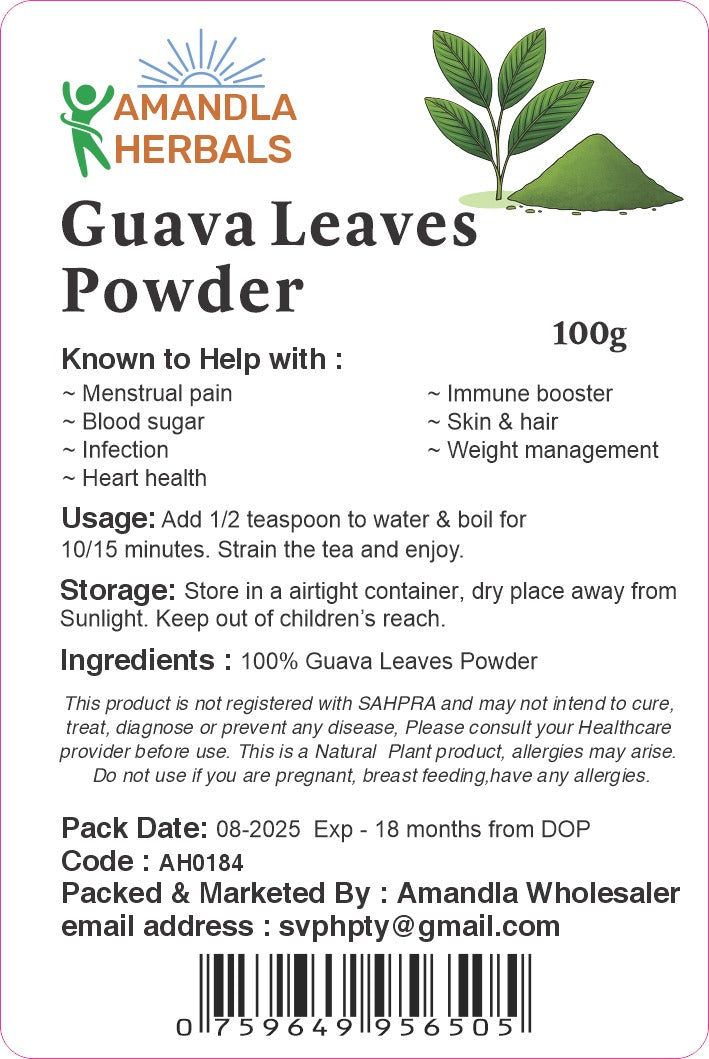 AMANDLA HERBALS

Guava Leaves Powder

100g

Known to Help with :

~ Menstrual pain
~ Blood sugar
~ Infection
~ Heart health

~ Immune booster
~ Skin & hair
~ Weight management

Usage: Add 1/2 teaspoon to water & boil for 10/15 minutes. Strain the tea and enjoy.

Storage: Store in a airtight container, dry place away from Sunlight. Keep out of children's reach.

Ingredients : 100% Guava Leaves Powder

This product is not registered with SAHPRA and may not intend to cure, treat, diagnose or prevent any disease, Please consult your Healthcare provider before use. This is a Natural Plant product, allergies may arise. Do not use if you are pregnant, breast feeding,have any allergies.

Pack Date: 08-2025 Exp - 18 months from DOP
Code : AH0184
Packed & Marketed By : Amandla Wholesaler
email address : svphpty@gmail.com

0 759649 956505